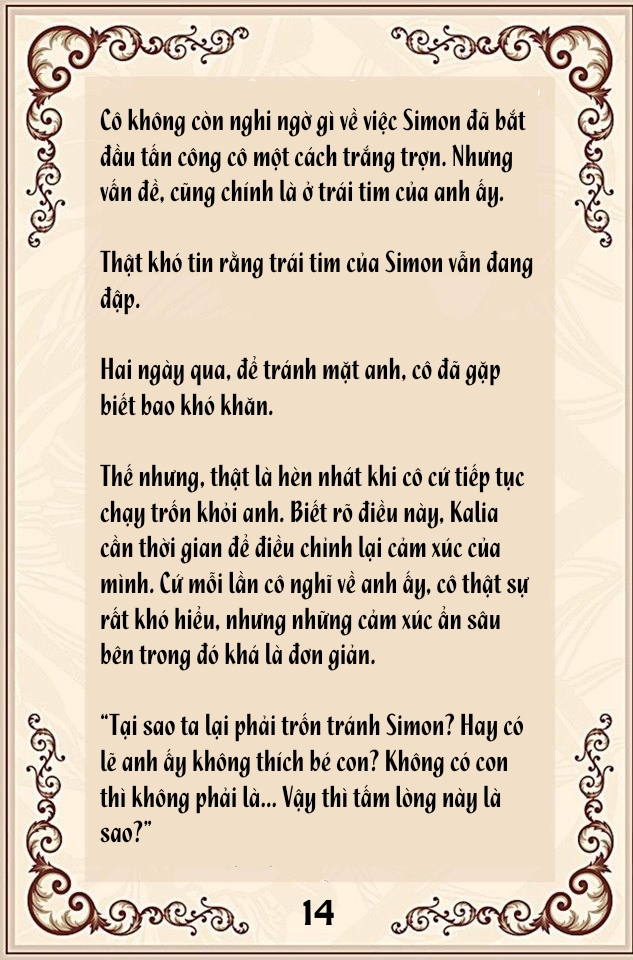 Cô không còn nghi ngờ gì về việc Simon đã bắt đầu tấn công cô một cách trắng trợn. Nhưng vấn đề, cũng chính là ở trái tim của anh ấy.

Thật khó tin rằng trái tim của Simon vẫn đang đập.

Hai ngày qua, để tránh mặt anh, cô đã gặp biết bao khó khăn.

Thế nhưng, thật là hèn nhát khi cô cứ tiếp tục chạy trốn khỏi anh. Biết rõ điều này, Kalia cần thời gian để điều chỉnh lại cảm xúc của mình. Cứ mỗi lần cô nghĩ về anh ấy, cô thật sự rất khó hiểu, nhưng những cảm xúc ẩn sâu bên trong đó khá là đơn giản.

“Tại sao ta lại phải trốn tránh Simon? Hay có lẽ anh ấy không thích bé con? Không có con thì không phải là... Vậy thì tấm lòng này là sao?”

14